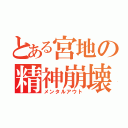 とある宮地の
精神崩壊
メンタルアウト